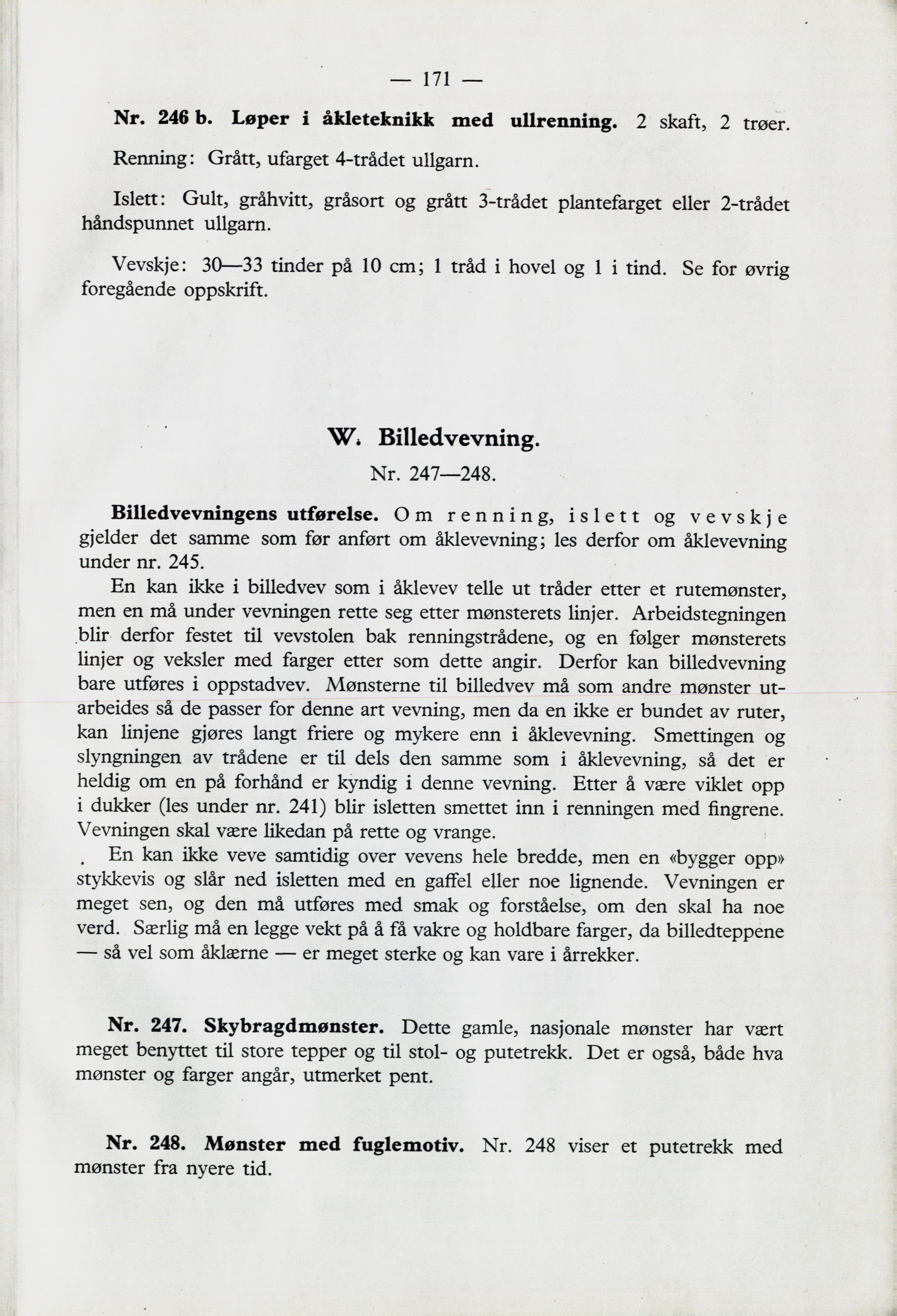 — 171 —

Nr. 246 b. Løper i åkleteknikk med ullrenning. 2 skaft, 2 trøer.

Renning: Grått, ufarget 4-trådet ullgarn.

Islett: Gult, gråhvitt, gråsort og grått 3-trådet plantefarget eller 2-trådet håndspunnet ullgarn.

Vevskje: 30—33 tinder på 10 cm; 1 tråd i hovel og 1 i tind. Se for øvrig foregående oppskrift.

W. Billedvevning.

Nr. 247—248.

Billedvevningens utførelse. Om renning, islett og vevskje gjelder det samme som før anført om åklevevning; les derfor om åklevevning under nr. 245.

En kan ikke i billedvev som i åklevev telle ut tråder etter et rutemønster, men en må under vevningen rette seg etter mønsterets linjer. Arbeidstegningen blir derfor festet til vevstolen bak renningstrådene, og en følger mønsterets linjer og veksler med farger etter som dette angir. Derfor kan billedvevning bare utføres i oppstadvev. Mønsterne til billedvev må som andre mønster utarbeides så de passer for denne art vevning, men da en ikke er bundet av ruter, kan linjene gjøres langt friere og mykere enn i åklevevning. Smettingen og slyngningen av trådene er til dels den samme som i åklevevning, så det er heldig om en på forhånd er kyndig i denne vevning. Etter å være viklet opp i dukker (les under nr. 241) blir isletten smettet inn i renningen med fingrene. Vevningen skal være likedan på rette og vrange.

En kan ikke veve samtidig over vevens hele bredde, men en «bygger opp» stykkevis og slår ned isletten med en gaffel eller noe lignende. Vevningen er meget sen, og den må utføres med smak og forståelse, om den skal ha noe verd. Særlig må en legge vekt på å få vakre og holdbare farger, da billedteppene — så vel som åklærne — er meget sterke og kan vare i årrekker.

Nr. 247. Skybragdmønster. Dette gamle, nasjonale mønster har vært meget benyttet til store tepper og til stol- og putetrekk. Det er også, både hva mønster og farger angår, utmerket pent.

Nr. 248. Mønster med fuglemotiv. Nr. 248 viser et putetrekk med mønster fra nyere tid.